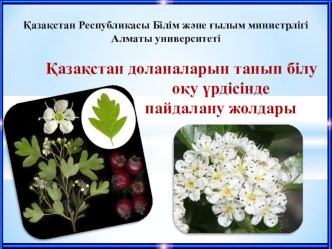 Қазақстан Республикасы Білім және ғылым министрлігі
Алматы университеті

Қазақстан доланаларын танып білу оқу үрдісінде пайдалану жолдары